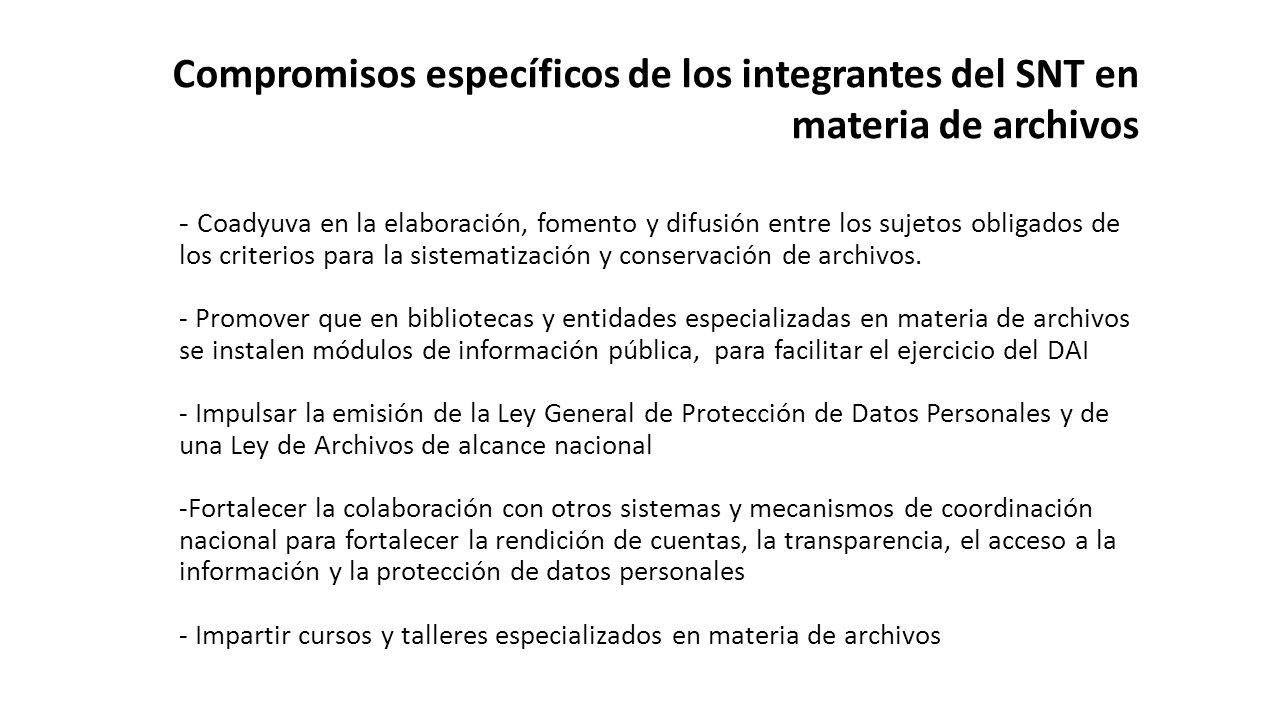 Compromisos específicos de los integrantes del SNT en materia de archivos

- Coadyuva en la elaboración, fomento y difusión entre los sujetos obligados de los criterios para la sistematización y conservación de archivos.

- Promover que en bibliotecas y entidades especializadas en materia de archivos se instalen módulos de información pública, para facilitar el ejercicio del DAI

- Impulsar la emisión de la Ley General de Protección de Datos Personales y de una Ley de Archivos de alcance nacional

-Fortalecer la colaboración con otros sistemas y mecanismos de coordinación nacional para fortalecer la rendición de cuentas, la transparencia, el acceso a la información y la protección de datos personales

- Impartir cursos y talleres especializados en materia de archivos